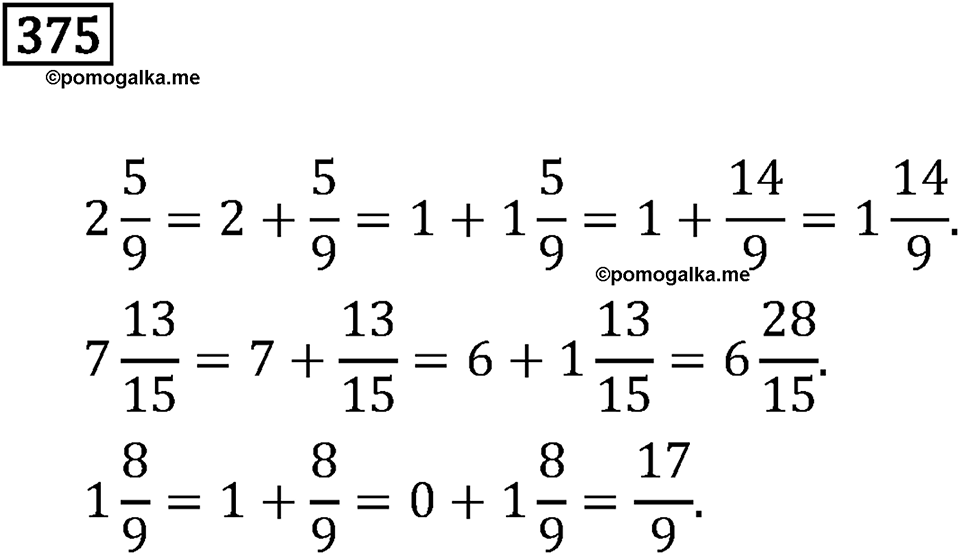 375

©pomogalka.me

$2\frac{5}{9} = 2 + \frac{5}{9} = 1 + 1\frac{5}{9} = 1 + \frac{14}{9} = 1\frac{14}{9}.$

©pomogalka.me

$7\frac{13}{15} = 7 + \frac{13}{15} = 6 + 1\frac{13}{15} = 6\frac{28}{15}.$

$1\frac{8}{9} = 1 + \frac{8}{9} = 0 + 1\frac{8}{9} = \frac{17}{9}.$